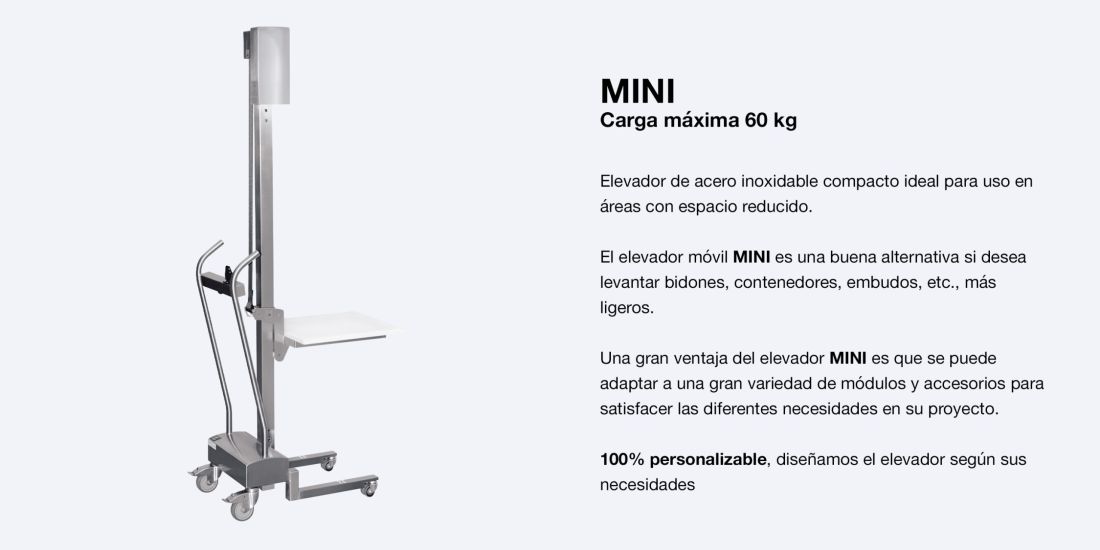 MINI
Carga máxima 60 kg

Elevador de acero inoxidable compacto ideal para uso en áreas con espacio reducido.

El elevador móvil MINI es una buena alternativa si desea levantar bidones, contenedores, embudos, etc., más ligeros.

Una gran ventaja del elevador MINI es que se puede adaptar a una gran variedad de módulos y accesorios para satisfacer las diferentes necesidades en su proyecto.

100% personalizable, diseñamos el elevador según sus necesidades